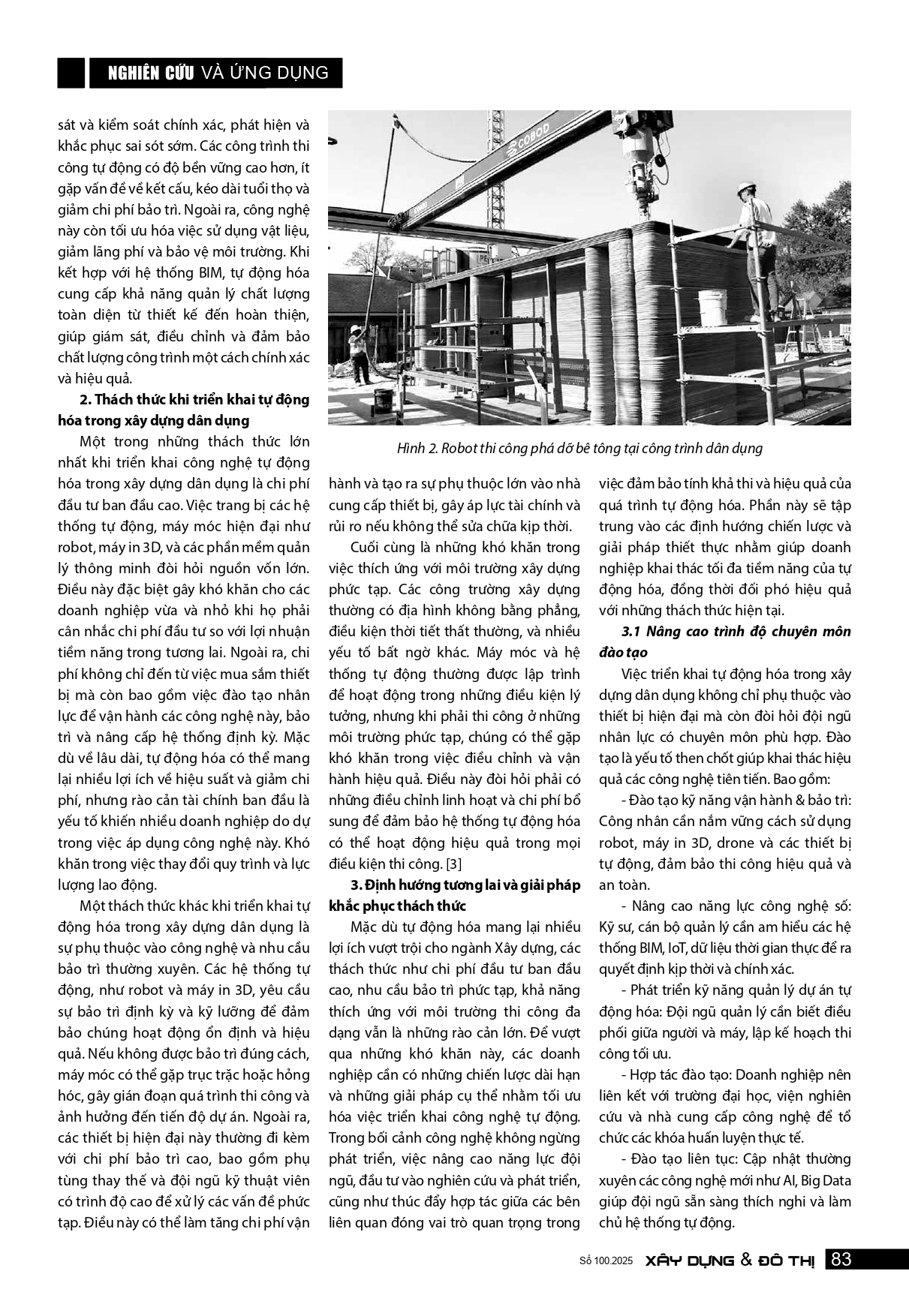 NGHIÊN CỨU VÀ ỨNG DỤNG

sát và kiểm soát chính xác, phát hiện và khắc phục sai sót sớm. Các công trình thi công tự động có độ bền vững cao hơn, ít gặp vấn đề về kết cấu, kéo dài tuổi thọ và giảm chi phí bảo trì. Ngoài ra, công nghệ này còn tối ưu hóa việc sử dụng vật liệu, giảm lãng phí và bảo vệ môi trường. Khi kết hợp với hệ thống BIM, tự động hóa cung cấp khả năng quản lý chất lượng toàn diện từ thiết kế đến hoàn thiện, giúp giám sát, điều chỉnh và đảm bảo chất lượng công trình một cách chính xác và hiệu quả.

2. Thách thức khi triển khai tự động hóa trong xây dựng dân dụng

Một trong những thách thức lớn nhất khi triển khai công nghệ tự động hóa trong xây dựng dân dụng là chi phí đầu tư ban đầu cao. Việc trang bị các hệ thống tự động, máy móc hiện đại như robot, máy in 3D, và các phần mềm quản lý thông minh đòi hỏi nguồn vốn lớn. Điều này đặc biệt gây khó khăn cho các doanh nghiệp vừa và nhỏ khi họ phải cân nhắc chi phí đầu tư so với lợi nhuận tiềm năng trong tương lai. Ngoài ra, chi phí không chỉ đến từ việc mua sắm thiết bị mà còn bao gồm việc đào tạo nhân lực để vận hành các công nghệ này, bảo trì và nâng cấp hệ thống định kỳ. Mặc dù về lâu dài, tự động hóa có thể mang lại nhiều lợi ích về hiệu suất và giảm chi phí, nhưng rào cản tài chính ban đầu là yếu tố khiến nhiều doanh nghiệp do dự trong việc áp dụng công nghệ này. Khó khăn trong việc thay đổi quy trình và lực lượng lao động.

Một thách thức khác khi triển khai tự động hóa trong xây dựng dân dụng là sự phụ thuộc vào công nghệ và nhu cầu bảo trì thường xuyên. Các hệ thống tự động, như robot và máy in 3D, yêu cầu sự bảo trì định kỳ và kỹ lưỡng để đảm bảo chúng hoạt động ổn định và hiệu quả. Nếu không được bảo trì đúng cách, máy móc có thể gặp trục trặc hoặc hỏng hóc, gây gián đoạn quá trình thi công và ảnh hưởng đến tiến độ dự án. Ngoài ra, các thiết bị hiện đại này thường đi kèm với chi phí bảo trì cao, bao gồm phụ tùng thay thế và đội ngũ kỹ thuật viên có trình độ cao để xử lý các vấn đề phức tạp. Điều này có thể làm tăng chi phí vận

COBOD

Hình 2. Robot thi công phá dỡ bê tông tại công trình dân dụng

hành và tạo ra sự phụ thuộc lớn vào nhà cung cấp thiết bị, gây áp lực tài chính và rủi ro nếu không thể sửa chữa kịp thời.

Cuối cùng là những khó khăn trong việc thích ứng với môi trường xây dựng phức tạp. Các công trường xây dựng thường có địa hình không bằng phẳng, điều kiện thời tiết thất thường, và nhiều yếu tố bất ngờ khác. Máy móc và hệ thống tự động thường được lập trình để hoạt động trong những điều kiện lý tưởng, nhưng khi phải thi công ở những môi trường phức tạp, chúng có thể gặp khó khăn trong việc điều chỉnh và vận hành hiệu quả. Điều này đòi hỏi phải có những điều chỉnh linh hoạt và chi phí bổ sung để đảm bảo hệ thống tự động hóa có thể hoạt động hiệu quả trong mọi điều kiện thi công. [3]

3. Định hướng tương lai và giải pháp khắc phục thách thức

Mặc dù tự động hóa mang lại nhiều lợi ích vượt trội cho ngành Xây dựng, các thách thức như chi phí đầu tư ban đầu cao, nhu cầu bảo trì phức tạp, khả năng thích ứng với môi trường thi công đa dạng vẫn là những rào cản lớn. Để vượt qua những khó khăn này, các doanh nghiệp cần có những chiến lược dài hạn và những giải pháp cụ thể nhằm tối ưu hóa việc triển khai công nghệ tự động. Trong bối cảnh công nghệ không ngừng phát triển, việc nâng cao năng lực đội ngũ, đầu tư vào nghiên cứu và phát triển, cũng như thúc đẩy hợp tác giữa các bên liên quan đóng vai trò quan trọng trong

việc đảm bảo tính khả thi và hiệu quả của quá trình tự động hóa. Phần này sẽ tập trung vào các định hướng chiến lược và giải pháp thiết thực nhằm giúp doanh nghiệp khai thác tối đa tiềm năng của tự động hóa, đồng thời đối phó hiệu quả với những thách thức hiện tại.

3.1 Nâng cao trình độ chuyên môn đào tạo

Việc triển khai tự động hóa trong xây dựng dân dụng không chỉ phụ thuộc vào thiết bị hiện đại mà còn đòi hỏi đội ngũ nhân lực có chuyên môn phù hợp. Đào tạo là yếu tố then chốt giúp khai thác hiệu quả các công nghệ tiên tiến. Bao gồm:

- Đào tạo kỹ năng vận hành & bảo trì: Công nhân cần nắm vững cách sử dụng robot, máy in 3D, drone và các thiết bị tự động, đảm bảo thi công hiệu quả và an toàn.

- Nâng cao năng lực công nghệ số: Kỹ sư, cán bộ quản lý cần am hiểu các hệ thống BIM, IoT, dữ liệu thời gian thực để ra quyết định kịp thời và chính xác.

- Phát triển kỹ năng quản lý dự án tự động hóa: Đội ngũ quản lý cần biết điều phối giữa người và máy, lập kế hoạch thi công tối ưu.

- Hợp tác đào tạo: Doanh nghiệp nên liên kết với trường đại học, viện nghiên cứu và nhà cung cấp công nghệ để tổ chức các khóa huấn luyện thực tế.

- Đào tạo liên tục: Cập nhật thường xuyên các công nghệ mới như AI, Big Data giúp đội ngũ sẵn sàng thích nghi và làm chủ hệ thống tự động.

Số 100.2025 XÂY DỰNG & ĐÔ THỊ 83